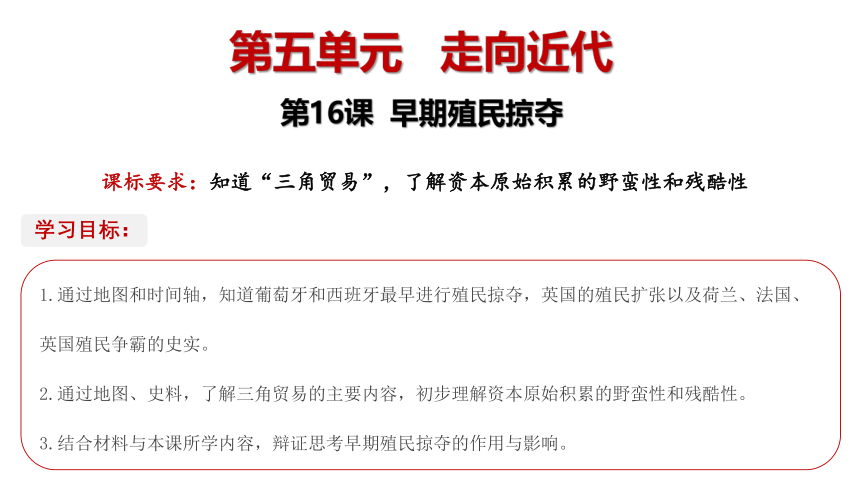 第五单元　走向近代

第16课　早期殖民掠夺

课标要求：知道“三角贸易”，了解资本原始积累的野蛮性和残酷性

学习目标：

1.通过地图和时间轴，知道葡萄牙和西班牙最早进行殖民掠夺，英国的殖民扩张以及荷兰、法国、英国殖民争霸的史实。

2.通过地图、史料，了解三角贸易的主要内容，初步理解资本原始积累的野蛮性和残酷性。

3.结合材料与本课所学内容，辩证思考早期殖民掠夺的作用与影响。